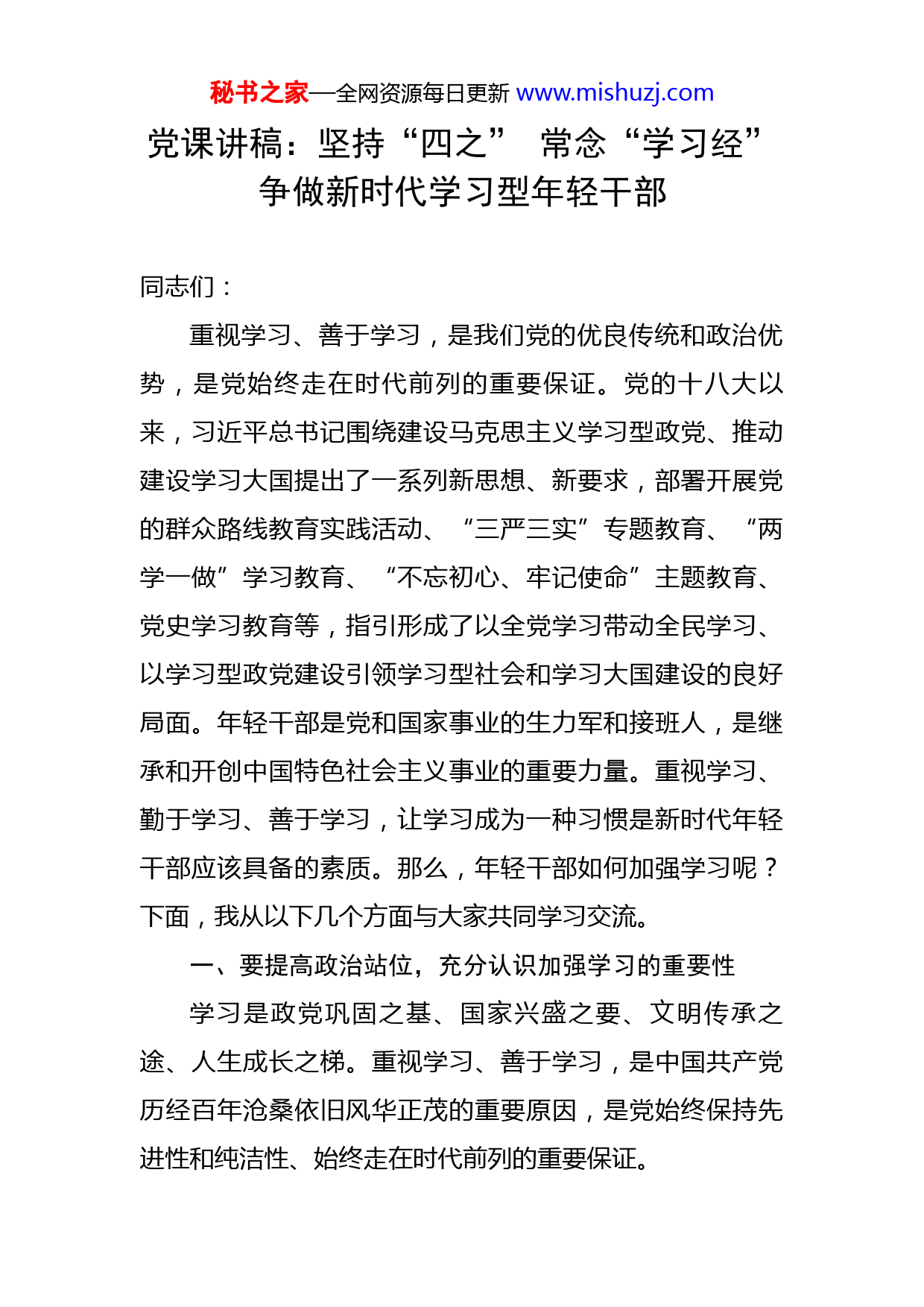 秘书之家—全网资源每日更新 www.mishuzj.com

党课讲稿：坚持“四之” 常念“学习经” 争做新时代学习型年轻干部

同志们：

重视学习、善于学习，是我们党的优良传统和政治优势，是党始终走在时代前列的重要保证。党的十八大以来，习近平总书记围绕建设马克思主义学习型政党、推动建设学习大国提出了一系列新思想、新要求，部署开展党的群众路线教育实践活动、“三严三实”专题教育、“两学一做”学习教育、“不忘初心、牢记使命”主题教育、党史学习教育等，指引形成了以全党学习带动全民学习、以学习型政党建设引领学习型社会和学习大国建设的良好局面。年轻干部是党和国家事业的生力军和接班人，是继承和开创中国特色社会主义事业的重要力量。重视学习、勤于学习、善于学习，让学习成为一种习惯是新时代年轻干部应该具备的素质。那么，年轻干部如何加强学习呢？下面，我从以下几个方面与大家共同学习交流。

一、要提高政治站位，充分认识加强学习的重要性

学习是政党巩固之基、国家兴盛之要、文明传承之途、人生成长之梯。重视学习、善于学习，是中国共产党历经百年沧桑依旧风华正茂的重要原因，是党始终保持先进性和纯洁性、始终走在时代前列的重要保证。